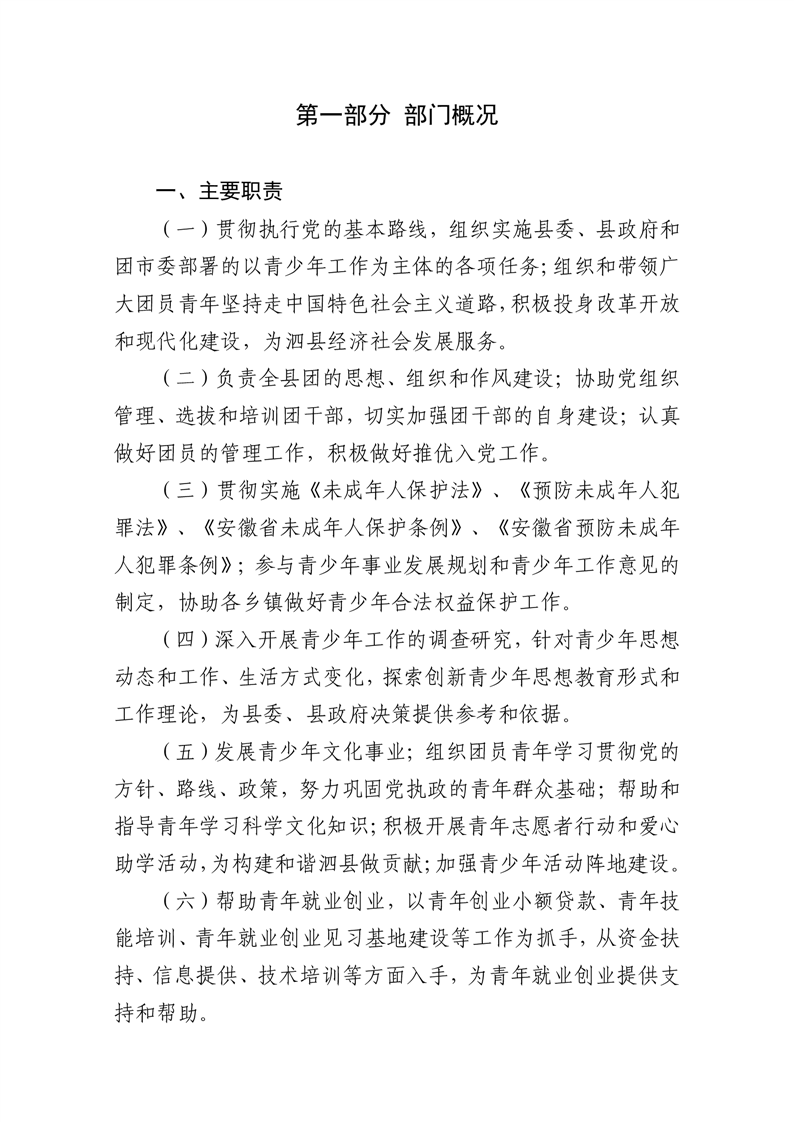 第一部分 部门概况

一、主要职责

（一）贯彻执行党的基本路线，组织实施县委、县政府和团市委部署的以青少年工作为主体的各项任务；组织和带领广大团员青年坚持走中国特色社会主义道路，积极投身改革开放和现代化建设，为泗县经济社会发展服务。

（二）负责全县团的思想、组织和作风建设；协助党组织管理、选拔和培训团干部，切实加强团干部的自身建设；认真做好团员的管理工作，积极做好推优入党工作。

（三）贯彻实施《未成年人保护法》、《预防未成年人犯罪法》、《安徽省未成年人保护条例》、《安徽省预防未成年人犯罪条例》；参与青少年事业发展规划和青少年工作意见的制定，协助各乡镇做好青少年合法权益保护工作。

（四）深入开展青少年工作的调查研究，针对青少年思想动态和工作、生活方式变化，探索创新青少年思想教育形式和工作理论，为县委、县政府决策提供参考和依据。

（五）发展青少年文化事业；组织团员青年学习贯彻党的方针、路线、政策，努力巩固党执政的青年群众基础；帮助和指导青年学习科学文化知识；积极开展青年志愿者行动和爱心助学活动，为构建和谐泗县做贡献；加强青少年活动阵地建设。

（六）帮助青年就业创业，以青年创业小额贷款、青年技能培训、青年就业创业见习基地建设等工作为抓手，从资金扶持、信息提供、技术培训等方面入手，为青年就业创业提供支持和帮助。